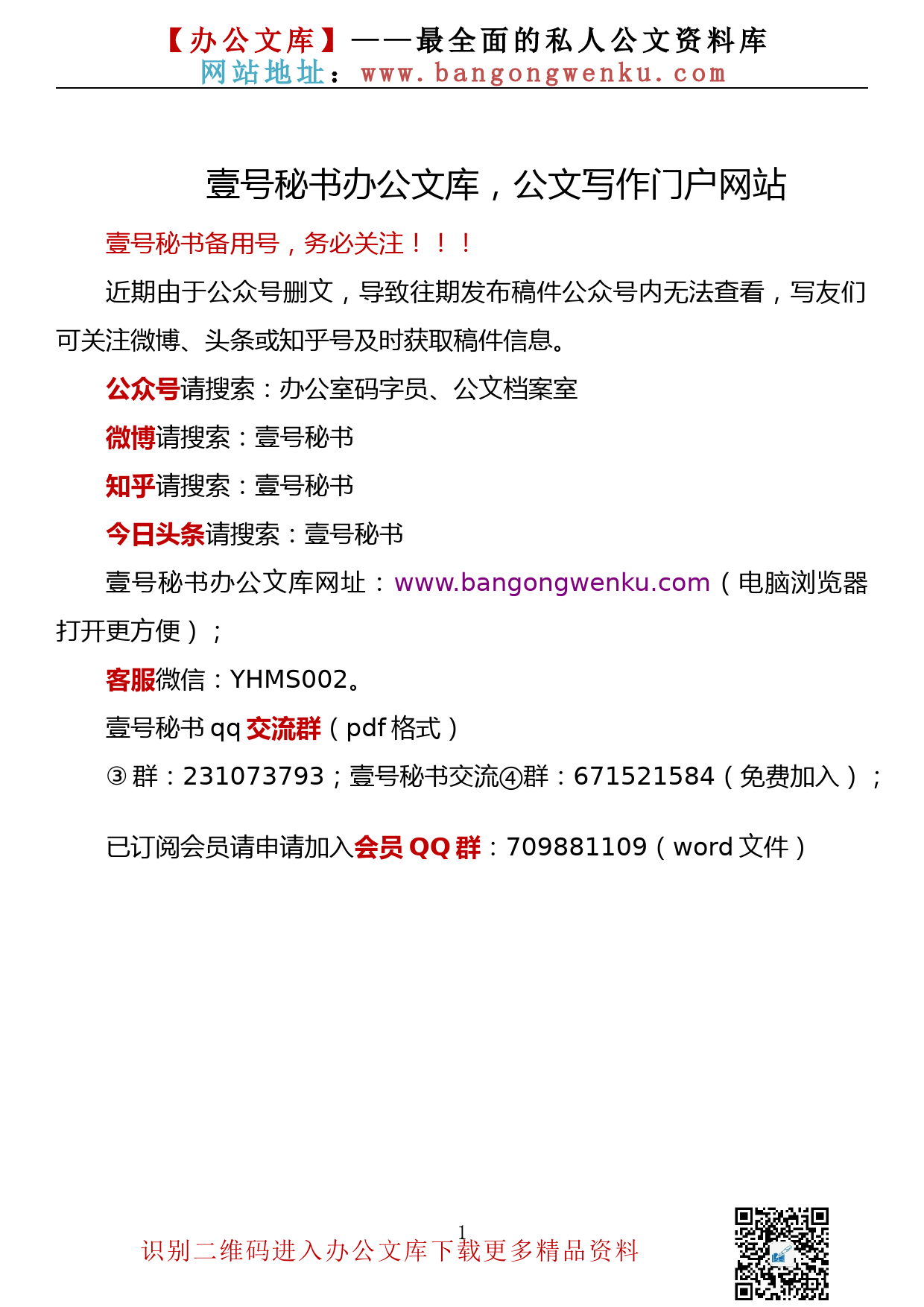 【办公文库】——最全面的私人公文资料库
网站地址：www.bangongwenku.com

壹号秘书办公文库，公文写作门户网站

壹号秘书备用号，务必关注！！！

近期由于公众号删文，导致往期发布稿件公众号内无法查看，写友们可关注微博、头条或知乎号及时获取稿件信息。

公众号请搜索：办公室码字员、公文档案室

微博请搜索：壹号秘书

知乎请搜索：壹号秘书

今日头条请搜索：壹号秘书

壹号秘书办公文库网址：www.bangongwenku.com（电脑浏览器打开更方便）；

客服微信：YHMS002。

壹号秘书 qq 交流群（pdf 格式）

③群：231073793；壹号秘书交流④群：671521584（免费加入）；

已订阅会员请申请加入会员 QQ 群：709881109（word 文件）

1

识别二维码进入办公文库下载更多精品资料